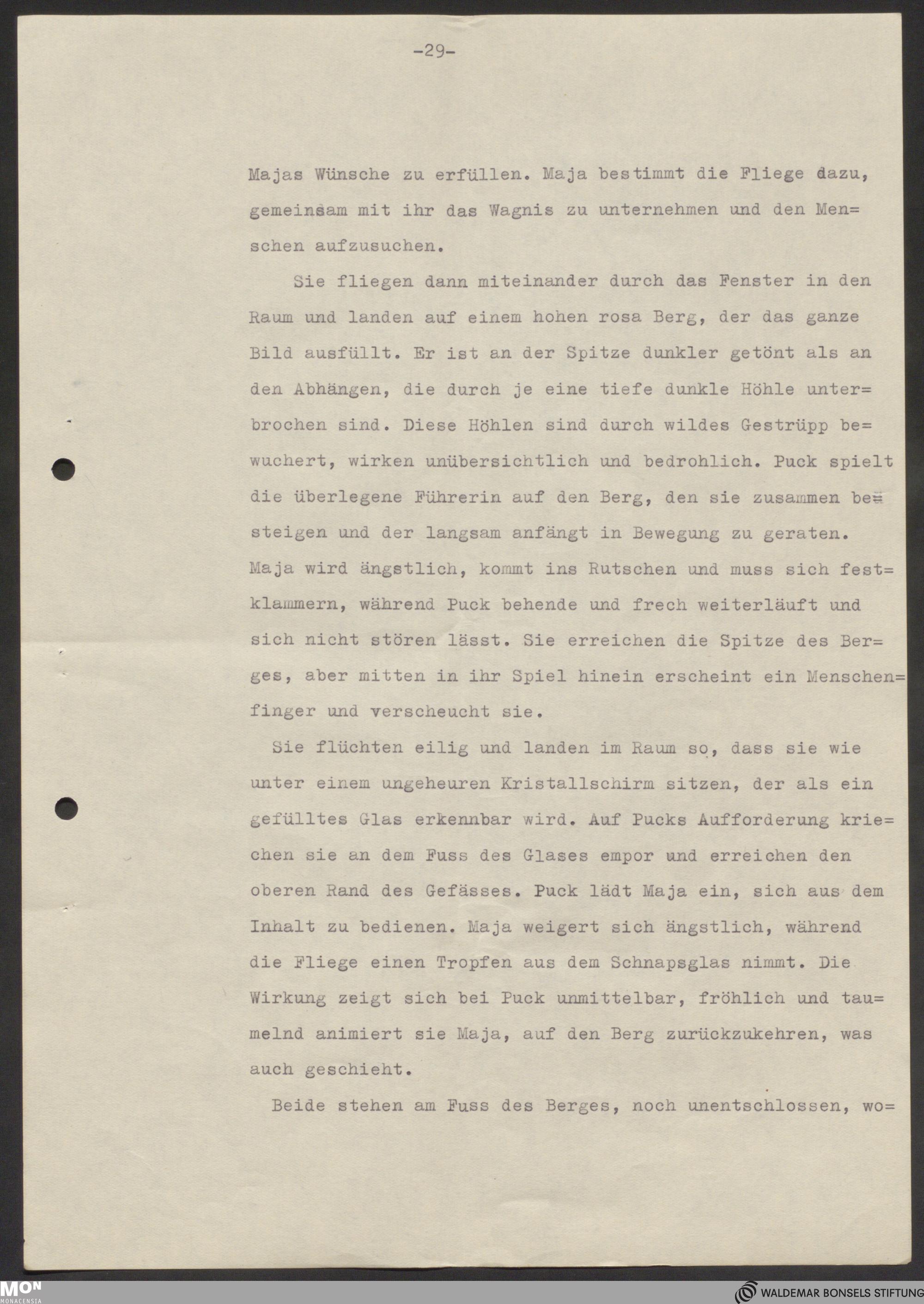 -29-

Majas Wünsche zu erfüllen. Maja bestimmt die Fliege dazu, gemeinsam mit ihr das Wagnis zu unternehmen und den Menschen aufzusuchen.

Sie fliegen dann miteinander durch das Fenster in den Raum und landen auf einem hohen rosa Berg, der das ganze Bild ausfüllt. Er ist an der Spitze dunkler getönt als an den Abhängen, die durch je eine tiefe dunkle Höhle unterbrochen sind. Diese Höhlen sind durch wildes Gestrüpp bewuchert, wirken unübersichtlich und bedrohlich. Puck spielt die überlegene Führerin auf den Berg, den sie zusammen besteigen und der langsam anfängt in Bewegung zu geraten. Maja wird ängstlich, kommt ins Rutschen und muss sich festklammern, während Puck behende und frech weiterläuft und sich nicht stören lässt. Sie erreichen die Spitze des Berges, aber mitten in ihr Spiel hinein erscheint ein Menschenfinger und verscheucht sie.

Sie flüchten eilig und landen im Raum so, dass sie wie unter einem ungeheuren Kristallschirm sitzen, der als ein gefülltes Glas erkennbar wird. Auf Pucks Aufforderung kriechen sie an dem Fuss des Glases empor und erreichen den oberen Rand des Gefässes. Puck lädt Maja ein, sich aus dem Inhalt zu bedienen. Maja weigert sich ängstlich, während die Fliege einen Tropfen aus dem Schnapsglas nimmt. Die Wirkung zeigt sich bei Puck unmittelbar, fröhlich und taumelnd animiert sie Maja, auf den Berg zurückzukehren, was auch geschieht.

Beide stehen am Fuss des Berges, noch unentschlossen, wo=

MON MONACENSIA

WALDEMAR BONSELS STIFTUNG